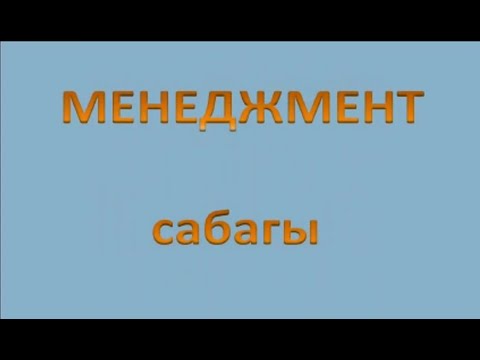 МЕНЕДЖМЕНТ

сабагы